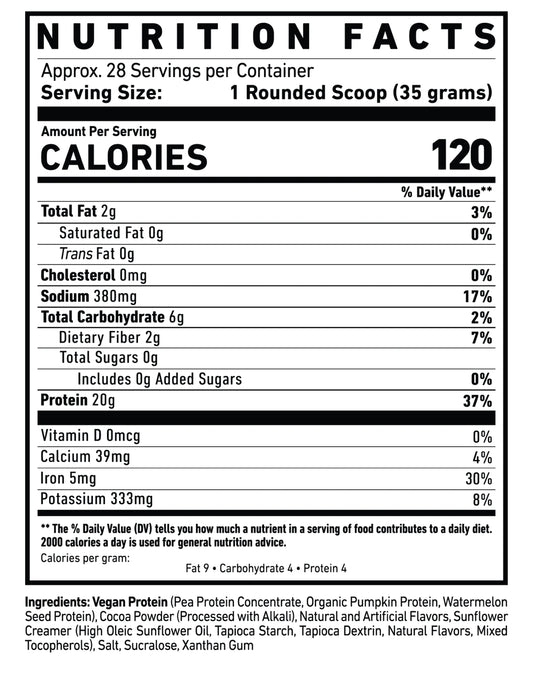 NUTRITION FACTS

Approx. 28 Servings per Container
Serving Size: 1 Rounded Scoop (35 grams)

Amount Per Serving
CALORIES 120

| | % Daily Value** |
|---|---|
| Total Fat 2g | 3% |
| Saturated Fat 0g | 0% |
| Trans Fat 0g | |
| Cholesterol 0mg | 0% |
| Sodium 380mg | 17% |
| Total Carbohydrate 6g | 2% |
| Dietary Fiber 2g | 7% |
| Total Sugars 0g | |
| Includes 0g Added Sugars | 0% |
| Protein 20g | 37% |
| Vitamin D 0mcg | 0% |
| Calcium 39mg | 4% |
| Iron 5mg | 30% |
| Potassium 333mg | 8% |

** The % Daily Value (DV) tells you how much a nutrient in a serving of food contributes to a daily diet. 2000 calories a day is used for general nutrition advice.

Calories per gram:
Fat 9 • Carbohydrate 4 • Protein 4

Ingredients: Vegan Protein (Pea Protein Concentrate, Organic Pumpkin Protein, Watermelon Seed Protein), Cocoa Powder (Processed with Alkali), Natural and Artificial Flavors, Sunflower Creamer (High Oleic Sunflower Oil, Tapioca Starch, Tapioca Dextrin, Natural Flavors, Mixed Tocopherols), Salt, Sucralose, Xanthan Gum